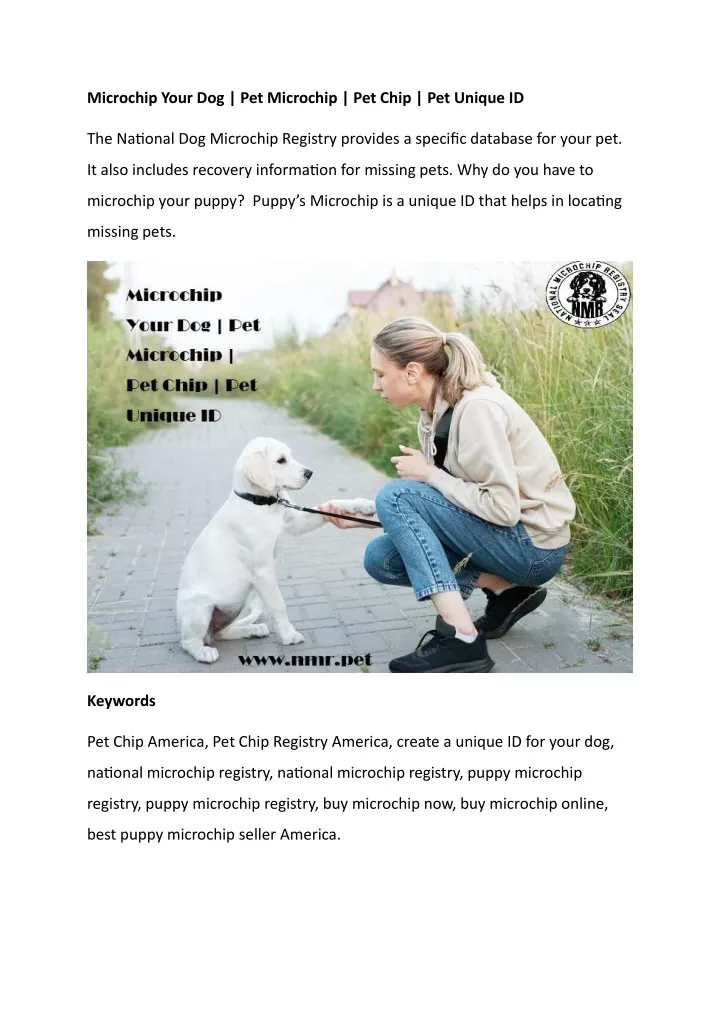 Microchip Your Dog | Pet Microchip | Pet Chip | Pet Unique ID

The National Dog Microchip Registry provides a specific database for your pet. It also includes recovery information for missing pets. Why do you have to microchip your puppy? Puppy's Microchip is a unique ID that helps in locating missing pets.

Microchip Your Dog | Pet Microchip | Pet Chip | Pet Unique ID

NATIONAL MICROCHIP REGISTRY SEAL
NMR

www.nmr.pet

Keywords

Pet Chip America, Pet Chip Registry America, create a unique ID for your dog, national microchip registry, national microchip registry, puppy microchip registry, puppy microchip registry, buy microchip now, buy microchip online, best puppy microchip seller America.